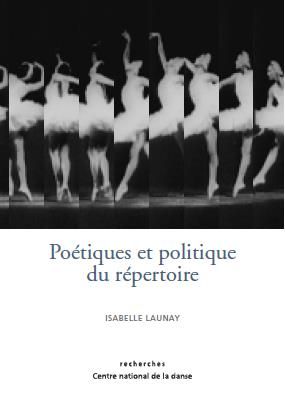 Poétiques et politique du répertoire

ISABELLE LAUNAY

recherches
Centre national de la danse